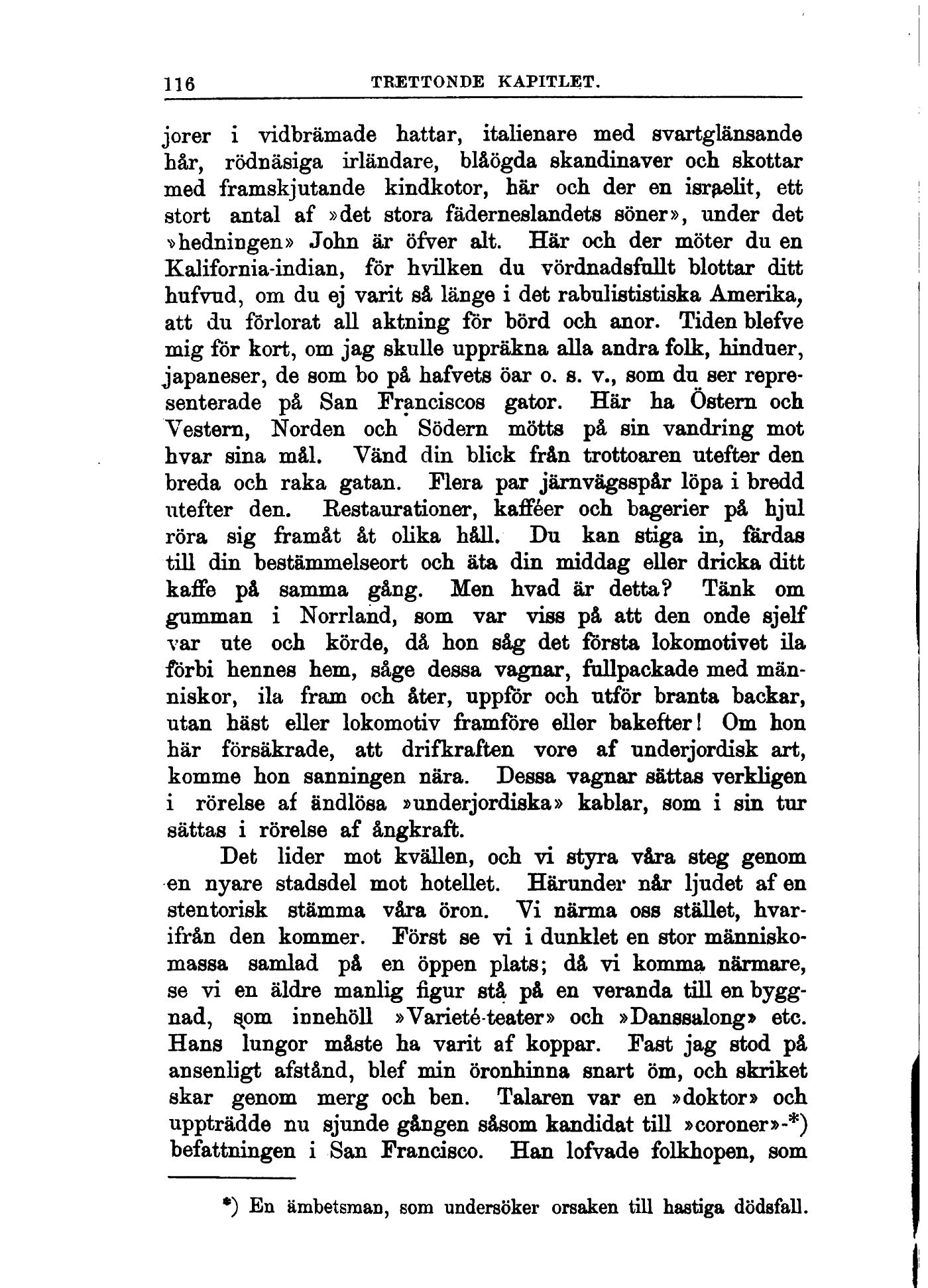 116 TRETTONDE KAPITLET.

jorer i vidbrämade hattar, italienare med svartglänsande hår, rödnäsiga irländare, blåögda skandinaver och skottar med framskjutande kindkotor, här och der en israelit, ett stort antal af »det stora fäderneslandets söner», under det »hedningen» John är öfver alt. Här och der möter du en Kalifornia-indian, för hvilken du vördnadsfullt blottar ditt hufvud, om du ej varit så länge i det rabulististiska Amerika, att du förlorat all aktning för börd och anor. Tiden blefve mig för kort, om jag skulle uppräkna alla andra folk, hinduer, japaneser, de som bo på hafvets öar o. s. v., som du ser representerade på San Franciscos gator. Här ha Östern och Vestern, Norden och Södern mötts på sin vandring mot hvar sina mål. Vänd din blick från trottoaren utefter den breda och raka gatan. Flera par järnvägsspår löpa i bredd utefter den. Restaurationer, kafféer och bagerier på hjul röra sig framåt åt olika håll. Du kan stiga in, färdas till din bestämmelseort och äta din middag eller dricka ditt kaffe på samma gång. Men hvad är detta? Tänk om gumman i Norrland, som var viss på att den onde sjelf var ute och körde, då hon såg det första lokomotivet ila förbi hennes hem, såge dessa vagnar, fullpackade med människor, ila fram och åter, uppför och utför branta backar, utan häst eller lokomotiv framföre eller bakefter! Om hon här försäkrade, att drifkraften vore af underjordisk art, komme hon sanningen nära. Dessa vagnar sättas verkligen i rörelse af ändlösa »underjordiska» kablar, som i sin tur sättas i rörelse af ångkraft.

Det lider mot kvällen, och vi styra våra steg genom en nyare stadsdel mot hotellet. Härunder når ljudet af en stentorisk stämma våra öron. Vi närma oss stället, hvarifrån den kommer. Först se vi i dunklet en stor människomassa samlad på en öppen plats; då vi komma närmare, se vi en äldre manlig figur stå på en veranda till en byggnad, som innehöll »Varieté-teater» och »Danssalong» etc. Hans lungor måste ha varit af koppar. Fast jag stod på ansenligt afstånd, blef min öronhinna snart öm, och skriket skar genom merg och ben. Talaren var en »doktor» och uppträdde nu sjunde gången såsom kandidat till »coroner»-*) befattningen i San Francisco. Han lofvade folkhopen, som

*) En ämbetsman, som undersöker orsaken till hastiga dödsfall.